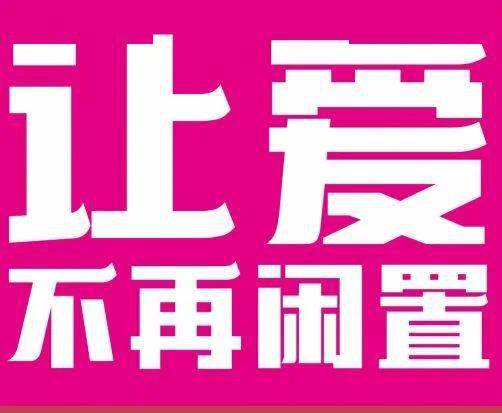 让爱
不再闲置